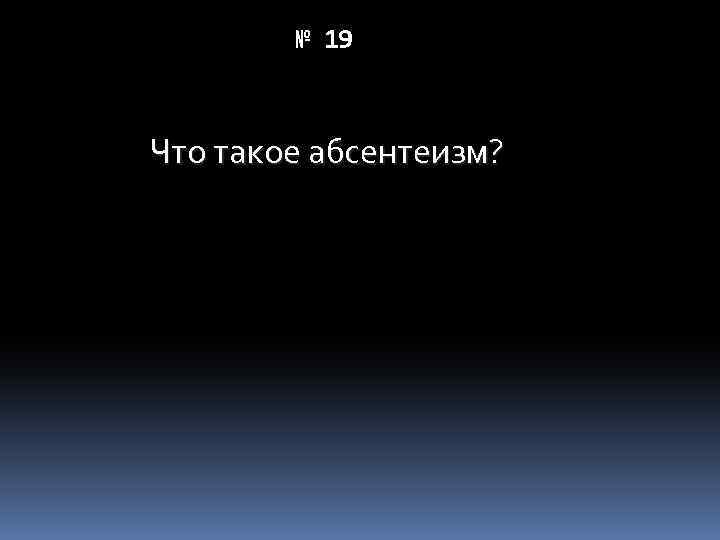 № 19

Что такое абсентеизм?